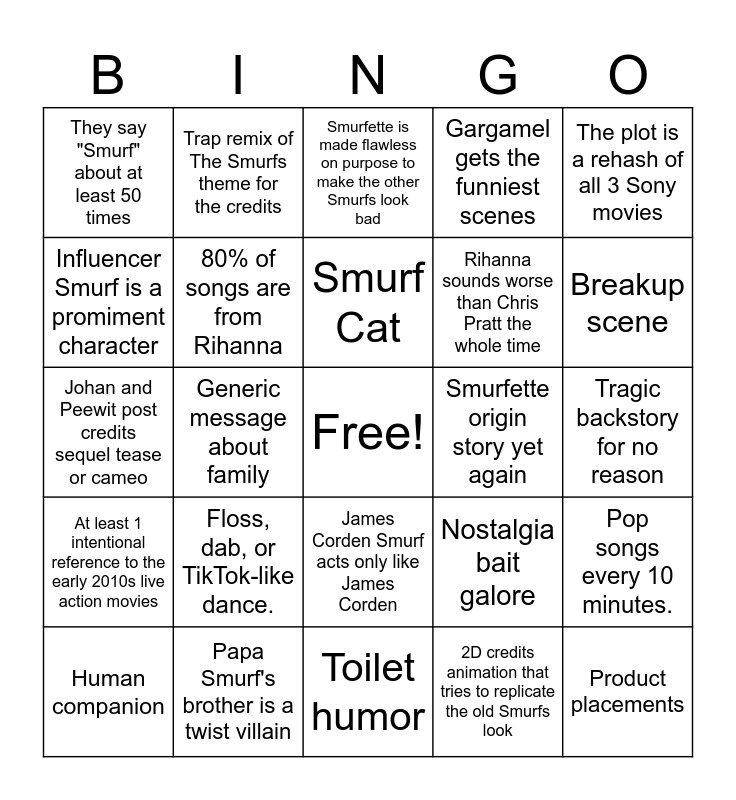 | B | I | N | G | O |
|---|---|---|---|---|
| They say "Smurf" about at least 50 times | Trap remix of The Smurfs theme for the credits | Smurfette is made flawless on purpose to make the other Smurfs look bad | Gargamel gets the funniest scenes | The plot is a rehash of all 3 Sony movies |
| Influencer Smurf is a promiment character | 80% of songs are from Rihanna | Smurf Cat | Rihanna sounds worse than Chris Pratt the whole time | Breakup scene |
| Johan and Peewit post credits sequel tease or cameo | Generic message about family | Free! | Smurfette origin story yet again | Tragic backstory for no reason |
| At least 1 intentional reference to the early 2010s live action movies | Floss, dab, or TikTok-like dance. | James Corden Smurf acts only like James Corden | Nostalgia bait galore | Pop songs every 10 minutes. |
| Human companion | Papa Smurf's brother is a twist villain | Toilet humor | 2D credits animation that tries to replicate the old Smurfs look | Product placements |